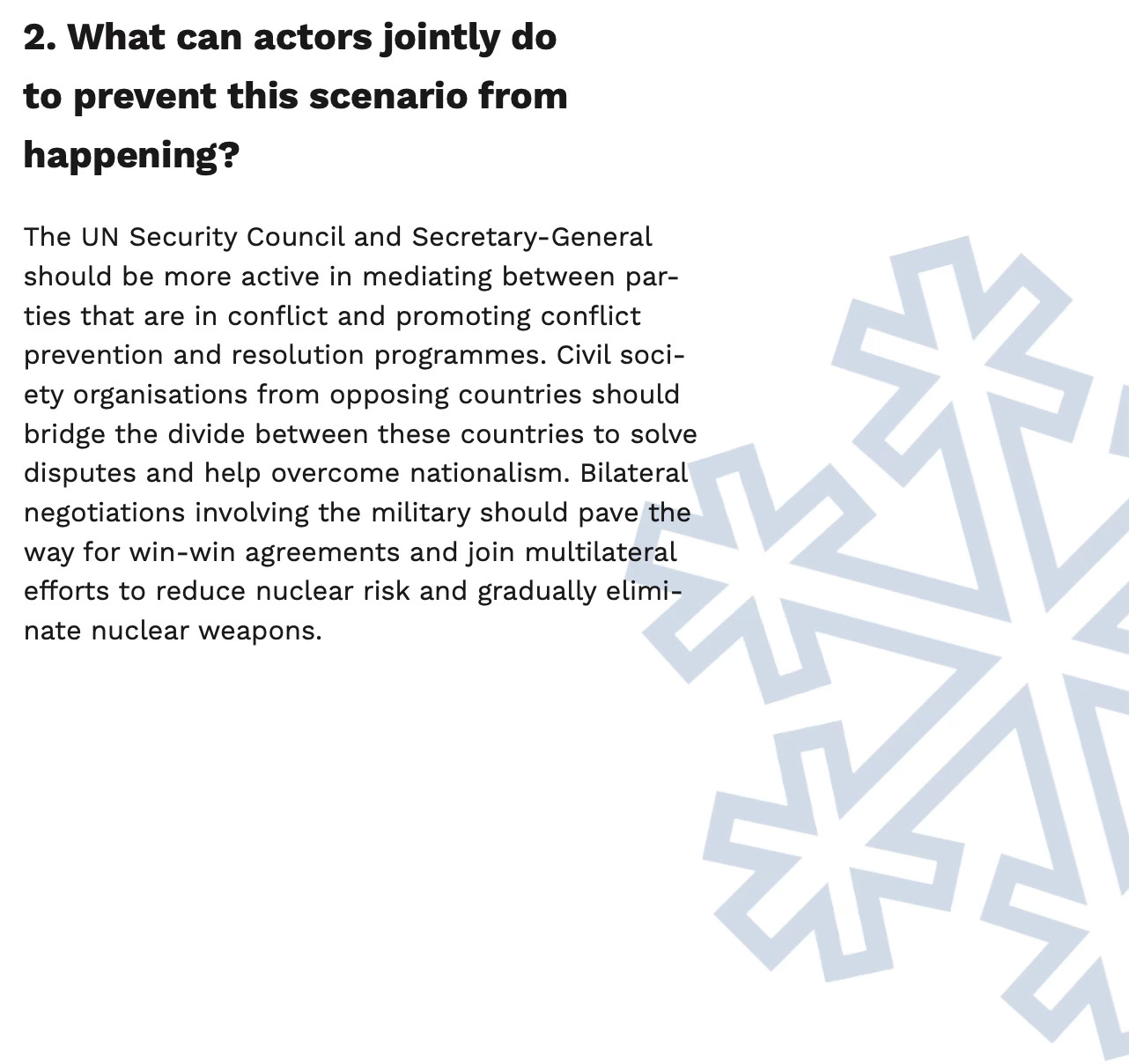 2. What can actors jointly do to prevent this scenario from happening?

The UN Security Council and Secretary-General should be more active in mediating between parties that are in conflict and promoting conflict prevention and resolution programmes. Civil society organisations from opposing countries should bridge the divide between these countries to solve disputes and help overcome nationalism. Bilateral negotiations involving the military should pave the way for win-win agreements and join multilateral efforts to reduce nuclear risk and gradually eliminate nuclear weapons.